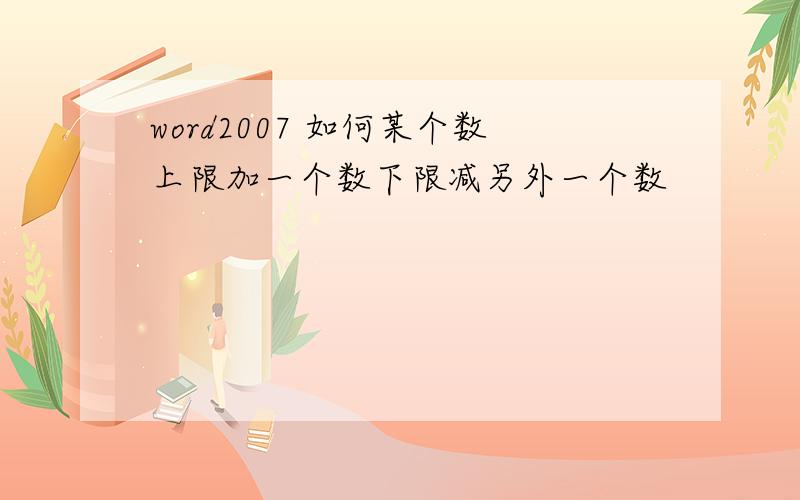 word2007 如何某个数上限加一个数下限减另外一个数